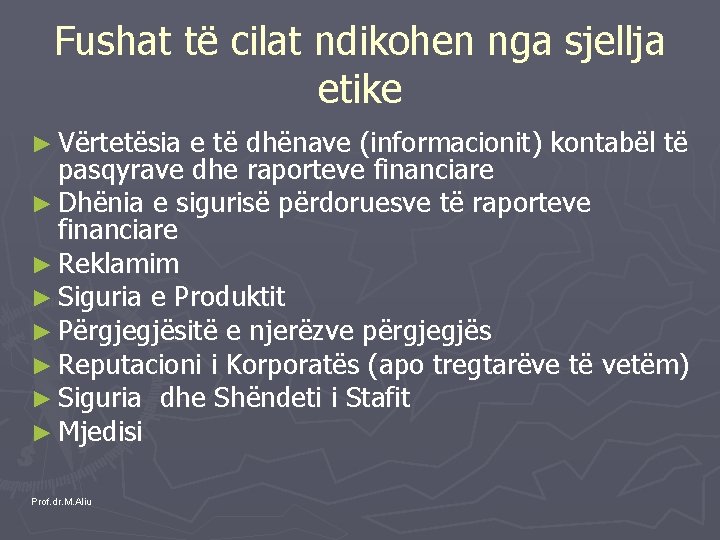 Fushat të cilat ndikohen nga sjellja etike

► Vërtetësia e të dhënave (informacionit) kontabël të pasqyrave dhe raporteve financiare
► Dhënia e sigurisë përdoruesve të raporteve financiare
► Reklamim
► Siguria e Produktit
► Përgjegjësitë e njerëzve përgjegjës
► Reputacioni i Korporatës (apo tregtarëve të vetëm)
► Siguria dhe Shëndeti i Stafit
► Mjedisi

Prof.dr.M.Aliu